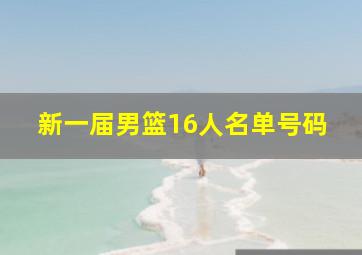 新一届男篮16人名单号码